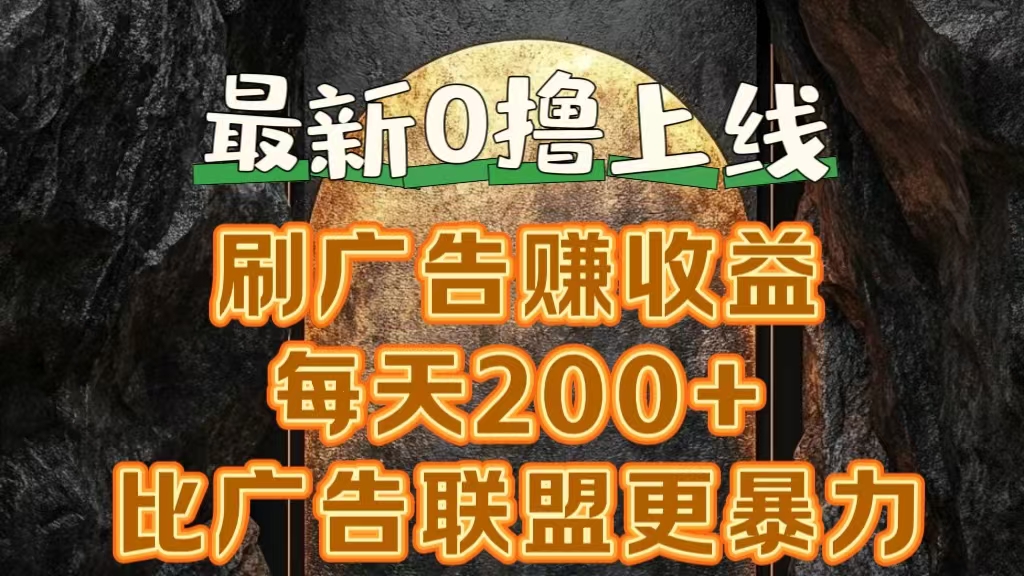 最新0撸上线

刷广告赚收益

每天200+

比广告联盟更暴力